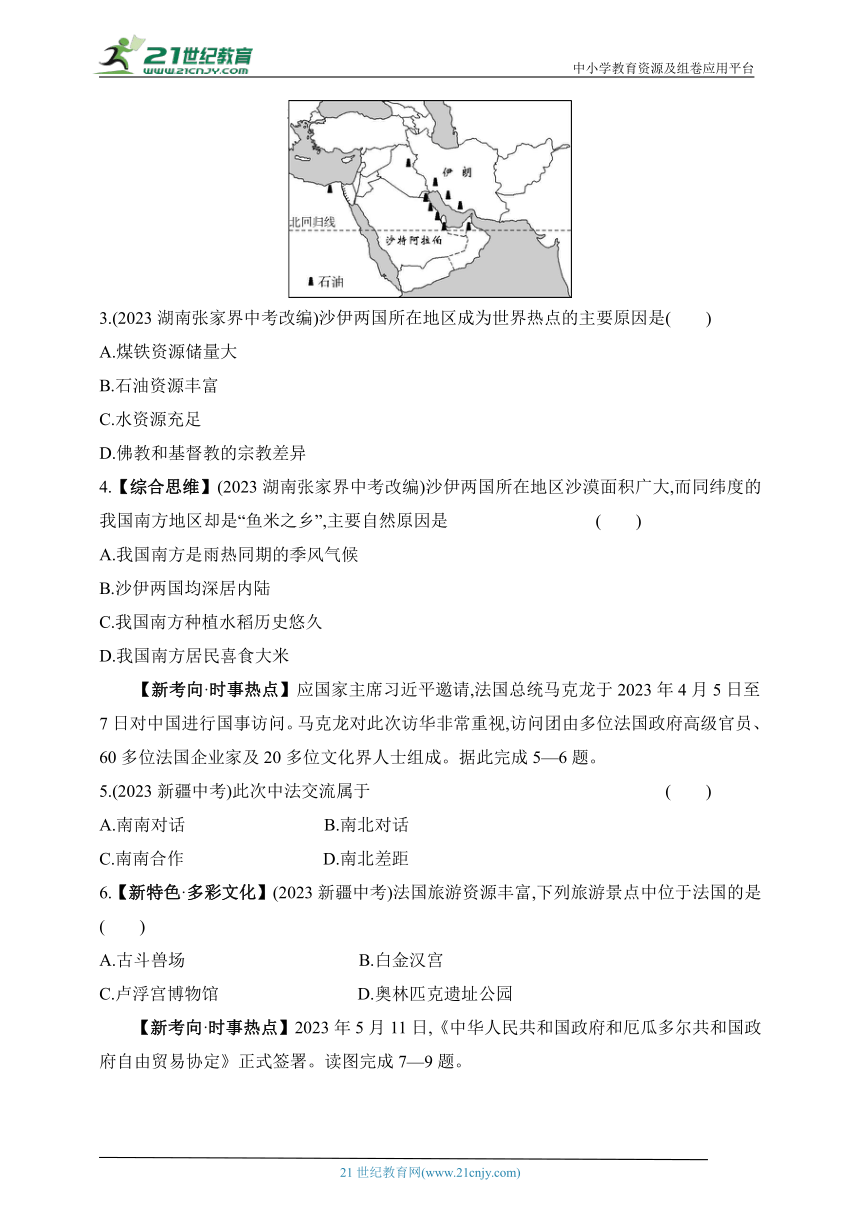 21世纪教育
www.21cnjy.com
中小学教育资源及组卷应用平台

伊朗
北回归线
沙特阿拉伯
石油

3.(2023 湖南张家界中考改编)沙伊两国所在地区成为世界热点的主要原因是( )
A.煤铁资源储量大
B.石油资源丰富
C.水资源充足
D.佛教和基督教的宗教差异

4.【综合思维】(2023 湖南张家界中考改编)沙伊两国所在地区沙漠面积广大,而同纬度的我国南方地区却是“鱼米之乡”,主要自然原因是 ( )
A.我国南方是雨热同期的季风气候
B.沙伊两国均深居内陆
C.我国南方种植水稻历史悠久
D.我国南方居民喜食大米

【新考向·时事热点】应国家主席习近平邀请,法国总统马克龙于 2023 年 4 月 5 日至 7 日对中国进行国事访问。马克龙对此次访华非常重视,访问团由多位法国政府高级官员、60 多位法国企业家及 20 多位文化界人士组成。据此完成 5—6 题。

5.(2023 新疆中考)此次中法交流属于 ( )
A.南南对话 B.南北对话
C.南南合作 D.南北差距

6.【新特色·多彩文化】(2023 新疆中考)法国旅游资源丰富,下列旅游景点中位于法国的是 ( )
A.古斗兽场 B.白金汉宫
C.卢浮宫博物馆 D.奥林匹克遗址公园

【新考向·时事热点】2023 年 5 月 11 日,《中华人民共和国政府和厄瓜多尔共和国政府自由贸易协定》正式签署。读图完成 7—9 题。

21 世纪教育网(www.21cnjy.com)